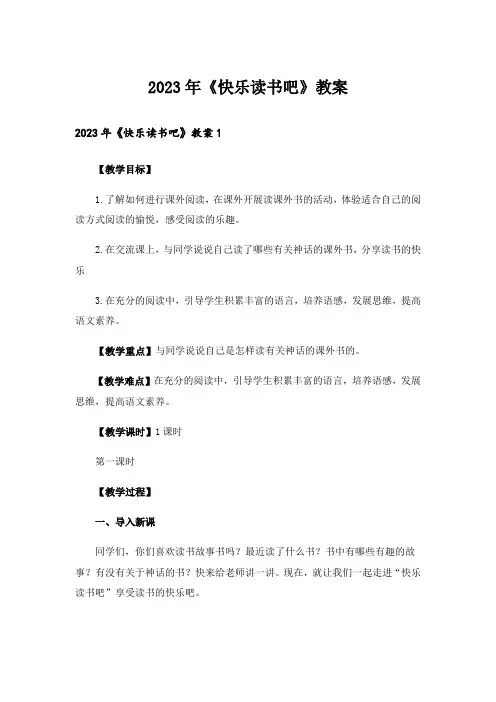 2023年《快乐读书吧》教案

2023年《快乐读书吧》教案1

【教学目标】

1.了解如何进行课外阅读，在课外开展读课外书的活动，体验适合自己的阅读方式阅读的愉悦，感受阅读的乐趣。

2.在交流课上，与同学说说自己读了哪些有关神话的课外书，分享读书的快乐

3.在充分的阅读中，引导学生积累丰富的语言，培养语感，发展思维，提高语文素养。

【教学重点】与同学说说自己是怎样读有关神话的课外书的。

【教学难点】在充分的阅读中，引导学生积累丰富的语言，培养语感，发展思维，提高语文素养。

【教学课时】1课时

第一课时

【教学过程】

一、导入新课

同学们，你们喜欢读书故事书吗？最近读了什么书？书中有哪些有趣的故事？有没有关于神话的书？快来给老师讲一讲。现在，就让我们一起走进“快乐读书吧”享受读书的快乐吧。